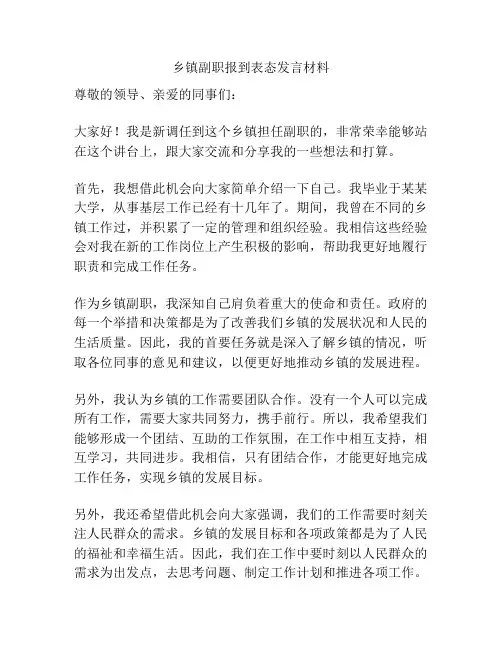 乡镇副职报到表态发言材料

尊敬的领导、亲爱的同事们：

大家好！我是新调任到这个乡镇担任副职的，非常荣幸能够站在这个讲台上，跟大家交流和分享我的一些想法和打算。

首先，我想借此机会向大家简单介绍一下自己。我毕业于某某大学，从事基层工作已经有十几年了。期间，我曾在不同的乡镇工作过，并积累了一定的管理和组织经验。我相信这些经验会对我在新的工作岗位上产生积极的影响，帮助我更好地履行职责和完成工作任务。

作为乡镇副职，我深知自己肩负着重大的使命和责任。政府的每一个举措和决策都是为了改善我们乡镇的发展状况和人民的生活质量。因此，我的首要任务就是深入了解乡镇的情况，听取各位同事的意见和建议，以便更好地推动乡镇的发展进程。

另外，我认为乡镇的工作需要团队合作。没有一个人可以完成所有工作，需要大家共同努力，携手前行。所以，我希望我们能够形成一个团结、互助的工作氛围，在工作中相互支持，相互学习，共同进步。我相信，只有团结合作，才能更好地完成工作任务，实现乡镇的发展目标。

另外，我还希望借此机会向大家强调，我们的工作需要时刻关注人民群众的需求。乡镇的发展目标和各项政策都是为了人民的福祉和幸福生活。因此，我们在工作中要时刻以人民群众的需求为出发点，去思考问题、制定工作计划和推进各项工作。